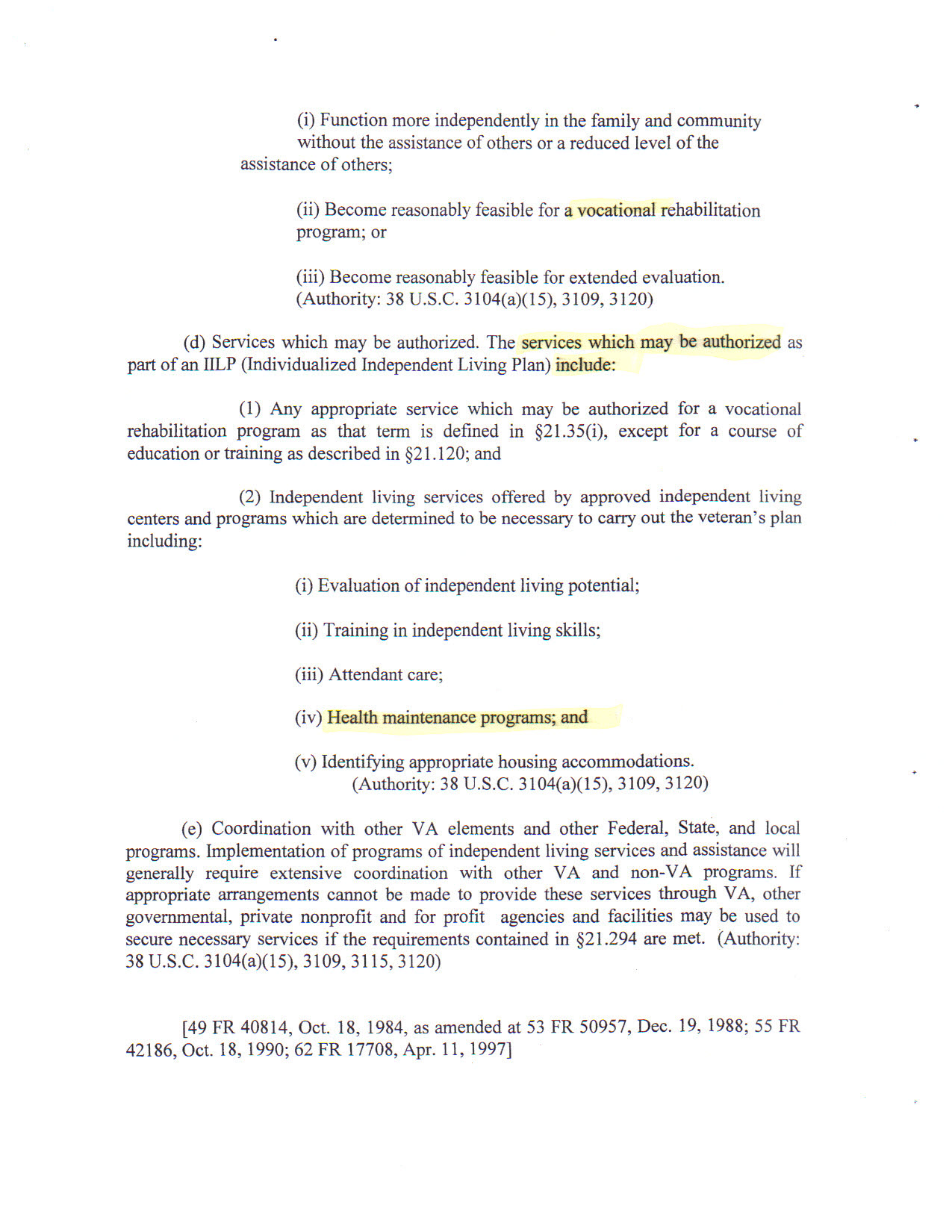 (i) Function more independently in the family and community without the assistance of others or a reduced level of the assistance of others;

(ii) Become reasonably feasible for a vocational rehabilitation program; or

(iii) Become reasonably feasible for extended evaluation. (Authority: 38 U.S.C. 3104(a)(15), 3109, 3120)

(d) Services which may be authorized. The services which may be authorized as part of an IILP (Individualized Independent Living Plan) include:

(1) Any appropriate service which may be authorized for a vocational rehabilitation program as that term is defined in §21.35(i), except for a course of education or training as described in §21.120; and

(2) Independent living services offered by approved independent living centers and programs which are determined to be necessary to carry out the veteran's plan including:

(i) Evaluation of independent living potential;

(ii) Training in independent living skills;

(iii) Attendant care;

(iv) Health maintenance programs; and

(v) Identifying appropriate housing accommodations. (Authority: 38 U.S.C. 3104(a)(15), 3109, 3120)

(e) Coordination with other VA elements and other Federal, State, and local programs. Implementation of programs of independent living services and assistance will generally require extensive coordination with other VA and non-VA programs. If appropriate arrangements cannot be made to provide these services through VA, other governmental, private nonprofit and for profit agencies and facilities may be used to secure necessary services if the requirements contained in §21.294 are met. (Authority: 38 U.S.C. 3104(a)(15), 3109, 3115, 3120)

[49 FR 40814, Oct. 18, 1984, as amended at 53 FR 50957, Dec. 19, 1988; 55 FR 42186, Oct. 18, 1990; 62 FR 17708, Apr. 11, 1997]